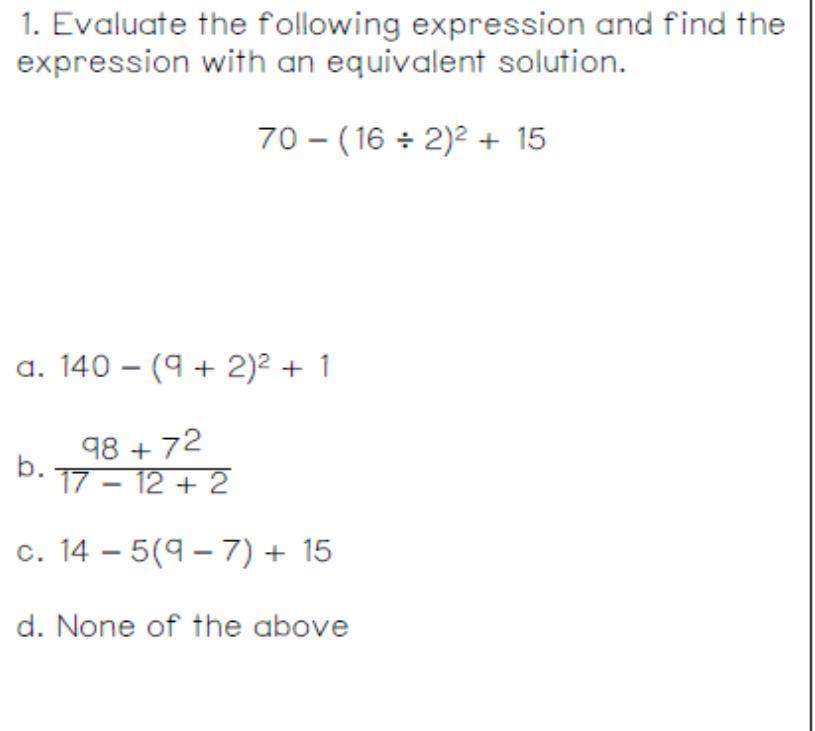 1. Evaluate the following expression and find the expression with an equivalent solution.

$70 - (16 \div 2)^2 + 15$

a. $140 - (9 + 2)^2 + 1$

b. $\frac{98 + 7^2}{17 - 12 + 2}$

c. $14 - 5(9 - 7) + 15$

d. None of the above